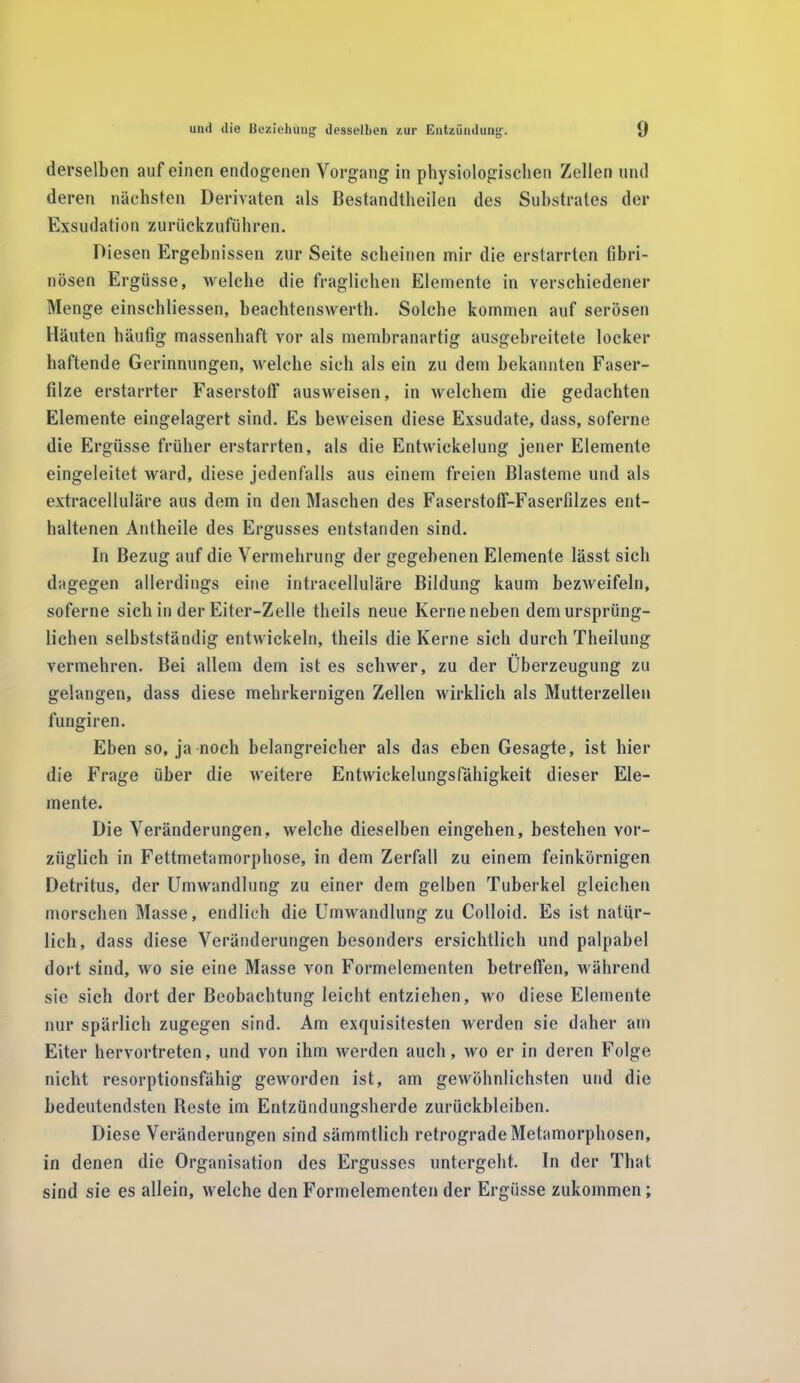 und die Beziehung desselben zur Entzündung. 9

derselben auf einen endogenen Vorgang in physiologischen Zellen und deren nächsten Derivaten als Bestandtheilen des Substrates der Exsudation zurückzuführen.

Diesen Ergebnissen zur Seite scheinen mir die erstarrten fibrinösen Ergüsse, welche die fraglichen Elemente in verschiedener Menge einschliessen, beachtenswerth. Solche kommen auf serösen Häuten häufig massenhaft vor als membranartig ausgebreitete locker haftende Gerinnungen, welche sich als ein zu dem bekannten Faserfilze erstarrter Faserstoff ausweisen, in welchem die gedachten Elemente eingelagert sind. Es beweisen diese Exsudate, dass, soferne die Ergüsse früher erstarrten, als die Entwickelung jener Elemente eingeleitet ward, diese jedenfalls aus einem freien Blasteme und als extracelluläre aus dem in den Maschen des Faserstoff-Faserfilzes enthaltenen Antheile des Ergusses entstanden sind.

In Bezug auf die Vermehrung der gegebenen Elemente lässt sich dagegen allerdings eine intracelluläre Bildung kaum bezweifeln, soferne sich in der Eiter-Zelle theils neue Kerne neben dem ursprünglichen selbstständig entwickeln, theils die Kerne sich durch Theilung vermehren. Bei allem dem ist es schwer, zu der Überzeugung zu gelangen, dass diese mehrkernigen Zellen wirklich als Mutterzellen fungiren.

Eben so, ja noch belangreicher als das eben Gesagte, ist hier die Frage über die weitere Entwickelungsfähigkeit dieser Elemente.

Die Veränderungen, welche dieselben eingehen, bestehen vorzüglich in Fettmetamorphose, in dem Zerfall zu einem feinkörnigen Detritus, der Umwandlung zu einer dem gelben Tuberkel gleichen morschen Masse, endlich die Umwandlung zu Colloid. Es ist natürlich, dass diese Veränderungen besonders ersichtlich und palpabel dort sind, wo sie eine Masse von Formelementen betreffen, während sie sich dort der Beobachtung leicht entziehen, wo diese Elemente nur spärlich zugegen sind. Am exquisitesten werden sie daher am Eiter hervortreten, und von ihm werden auch, wo er in deren Folge nicht resorptionsfähig geworden ist, am gewöhnlichsten und die bedeutendsten Reste im Entzündungsherde zurückbleiben.

Diese Veränderungen sind sämmtlich retrograde Metamorphosen, in denen die Organisation des Ergusses untergeht. In der That sind sie es allein, welche den Formelementen der Ergüsse zukommen;